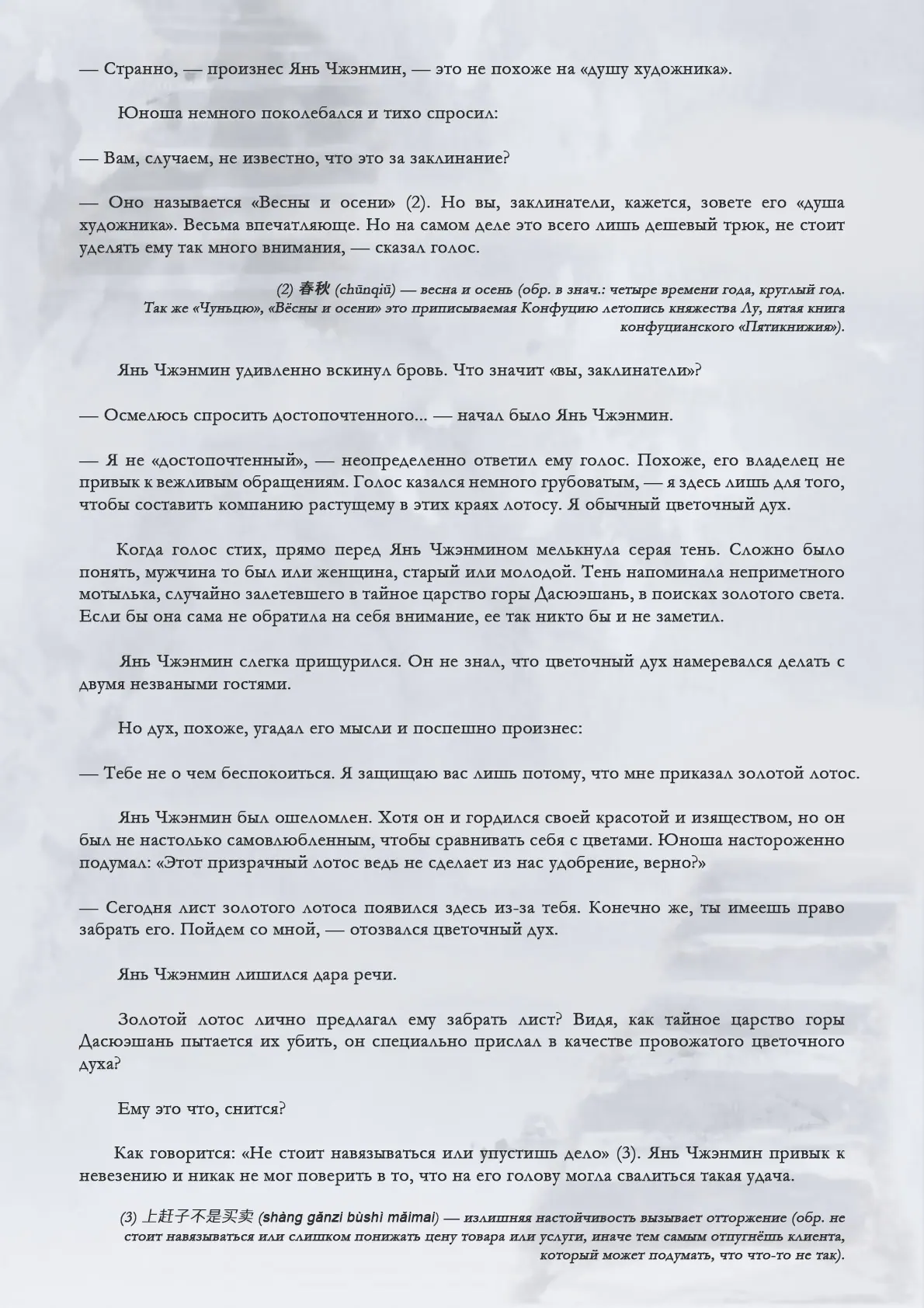 — Странно, — произнес Янь Чжэнмин, — это не похоже на «душу художника».

Юноша немного поколебался и тихо спросил:

— Вам, случаем, не известно, что это за заклинание?

— Оно называется «Весны и осени» (2). Но вы, заклинатели, кажется, зовете его «душа художника». Весьма впечатляюще. Но на самом деле это всего лишь дешевый трюк, не стоит уделять ему так много внимания, — сказал голос.

(2) 春秋 (chūnqiū) — весна и осень (обр. в знач.: четыре времени года, круглый год. Так же «Чуньцю», «Вёсны и осени» это приписываемая Конфуцию летопись княжества Лу, пятая книга конфуцианского «Пятикнижия»).

Янь Чжэнмин удивленно вскинул бровь. Что значит «вы, заклинатели»?

— Осмелюсь спросить достопочтенного... — начал было Янь Чжэнмин.

— Я не «достопочтенный», — неопределенно ответил ему голос. Похоже, его владелец не привык к вежливым обращениям. Голос казался немного грубоватым, — я здесь лишь для того, чтобы составить компанию растущему в этих краях лотосу. Я обычный цветочный дух.

Когда голос стих, прямо перед Янь Чжэнмином мелькнула серая тень. Сложно было понять, мужчина то был или женщина, старый или молодой. Тень напоминала неприметного мотылька, случайно залетевшего в тайное царство горы Дасюэшань, в поисках золотого света. Если бы она сама не обратила на себя внимание, ее так никто бы и не заметил.

Янь Чжэнмин слегка прищурился. Он не знал, что цветочный дух намеревался делать с двумя незваными гостями.

Но дух, похоже, угадал его мысли и поспешно произнес:

— Тебе не о чем беспокоиться. Я защищаю вас лишь потому, что мне приказал золотой лотос.

Янь Чжэнмин был ошеломлен. Хотя он и гордился своей красотой и изяществом, но он был не настолько самовлюбленным, чтобы сравнивать себя с цветами. Юноша настороженно подумал: «Этот призрачный лотос ведь не сделает из нас удобрение, верно?»

— Сегодня лист золотого лотоса появился здесь из-за тебя. Конечно же, ты имеешь право забрать его. Пойдем со мной, — отозвался цветочный дух.

Янь Чжэнмин лишился дара речи.

Золотой лотос лично предлагал ему забрать лист? Видя, как тайное царство горы Дасюэшань пытается их убить, он специально прислал в качестве провожатого цветочного духа?

Ему это что, снится?

Как говорится: «Не стоит навязываться или упустишь дело» (3). Янь Чжэнмин привык к невезению и никак не мог поверить в то, что на его голову могла свалиться такая удача.

(3) 上赶子不是买卖 (shàng gǎnzi bùshì mǎimai) — излишняя настойчивость вызывает отторжение (обр. не стоит навязываться или слишком понижать цену товара или услуги, иначе тем самым отпугнёшь клиента, который может подумать, что что-то не так).